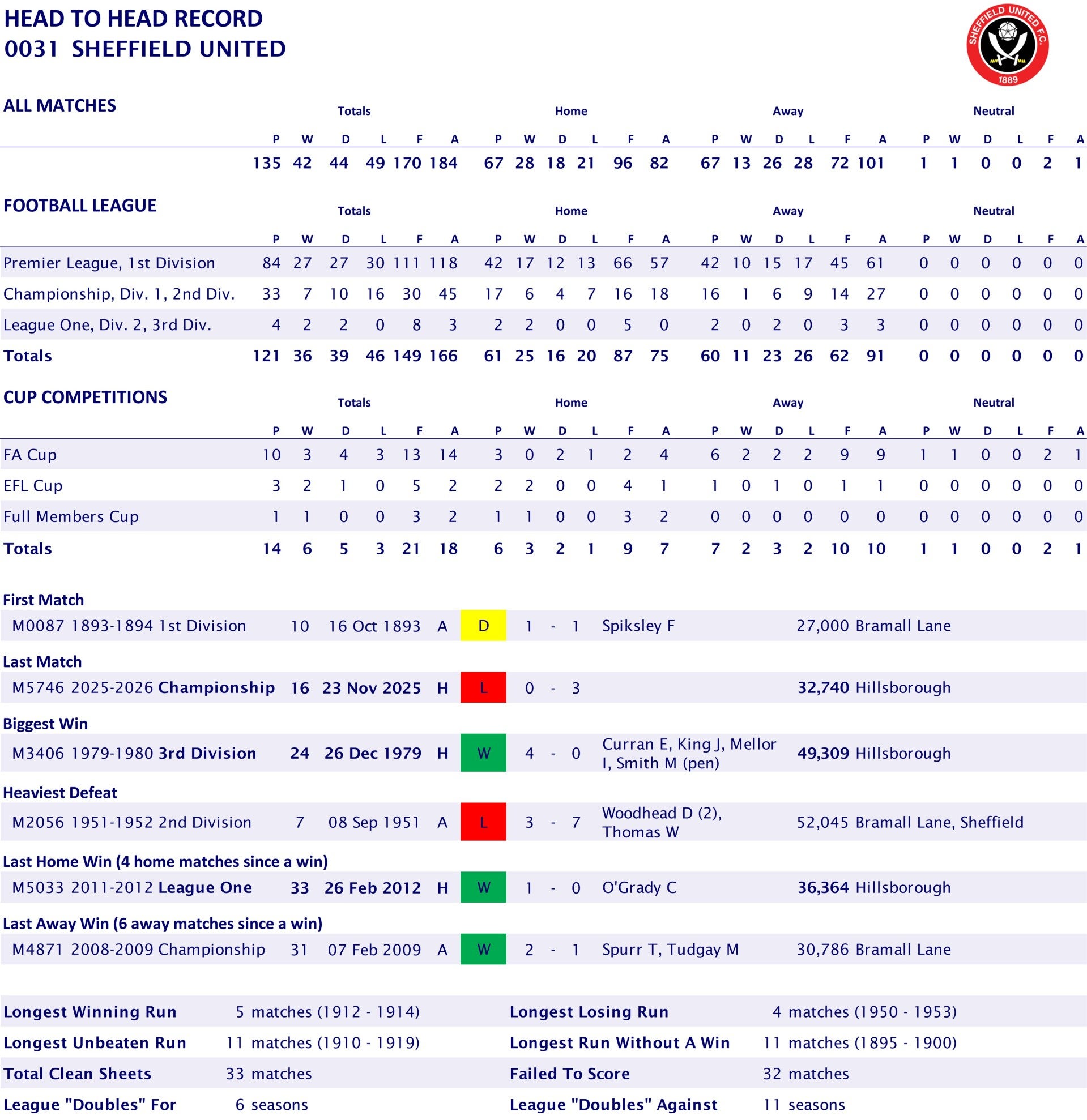 HEAD TO HEAD RECORD
0031 SHEFFIELD UNITED

SHEFFIELD UNITED F.C. 1889

ALL MATCHES

| | Totals | | | | | | Home | | | | | | Away | | | | | | Neutral | | | | | |
|---|---|---|---|---|---|---|---|---|---|---|---|---|---|---|---|---|---|---|---|---|---|---|---|---|
| | P | W | D | L | F | A | P | W | D | L | F | A | P | W | D | L | F | A | P | W | D | L | F | A |
| | 135 | 42 | 44 | 49 | 170 | 184 | 67 | 28 | 18 | 21 | 96 | 82 | 67 | 13 | 26 | 28 | 72 | 101 | 1 | 1 | 0 | 0 | 2 | 1 |

FOOTBALL LEAGUE

| | Totals | | | | | | Home | | | | | | Away | | | | | | Neutral | | | | | |
|---|---|---|---|---|---|---|---|---|---|---|---|---|---|---|---|---|---|---|---|---|---|---|---|---|
| | P | W | D | L | F | A | P | W | D | L | F | A | P | W | D | L | F | A | P | W | D | L | F | A |
| Premier League, 1st Division | 84 | 27 | 27 | 30 | 111 | 118 | 42 | 17 | 12 | 13 | 66 | 57 | 42 | 10 | 15 | 17 | 45 | 61 | 0 | 0 | 0 | 0 | 0 | 0 |
| Championship, Div. 1, 2nd Div. | 33 | 7 | 10 | 16 | 30 | 45 | 17 | 6 | 4 | 7 | 16 | 18 | 16 | 1 | 6 | 9 | 14 | 27 | 0 | 0 | 0 | 0 | 0 | 0 |
| League One, Div. 2, 3rd Div. | 4 | 2 | 2 | 0 | 8 | 3 | 2 | 2 | 0 | 0 | 5 | 0 | 2 | 0 | 2 | 0 | 3 | 3 | 0 | 0 | 0 | 0 | 0 | 0 |
| Totals | 121 | 36 | 39 | 46 | 149 | 166 | 61 | 25 | 16 | 20 | 87 | 75 | 60 | 11 | 23 | 26 | 62 | 91 | 0 | 0 | 0 | 0 | 0 | 0 |

CUP COMPETITIONS

| | Totals | | | | | | Home | | | | | | Away | | | | | | Neutral | | | | | |
|---|---|---|---|---|---|---|---|---|---|---|---|---|---|---|---|---|---|---|---|---|---|---|---|---|
| | P | W | D | L | F | A | P | W | D | L | F | A | P | W | D | L | F | A | P | W | D | L | F | A |
| FA Cup | 10 | 3 | 4 | 3 | 13 | 14 | 3 | 0 | 2 | 1 | 2 | 4 | 6 | 2 | 2 | 2 | 9 | 9 | 1 | 1 | 0 | 0 | 2 | 1 |
| EFL Cup | 3 | 2 | 1 | 0 | 5 | 2 | 2 | 2 | 0 | 0 | 4 | 1 | 1 | 0 | 1 | 0 | 1 | 1 | 0 | 0 | 0 | 0 | 0 | 0 |
| Full Members Cup | 1 | 1 | 0 | 0 | 3 | 2 | 1 | 1 | 0 | 0 | 3 | 2 | 0 | 0 | 0 | 0 | 0 | 0 | 0 | 0 | 0 | 0 | 0 | 0 |
| Totals | 14 | 6 | 5 | 3 | 21 | 18 | 6 | 3 | 2 | 1 | 9 | 7 | 7 | 2 | 3 | 2 | 10 | 10 | 1 | 1 | 0 | 0 | 2 | 1 |

First Match
M0087 1893-1894 1st Division 10 16 Oct 1893 A D 1 - 1 Spiksley F 27,000 Bramall Lane

Last Match
M5746 2025-2026 Championship 16 23 Nov 2025 H L 0 - 3 32,740 Hillsborough

Biggest Win
M3406 1979-1980 3rd Division 24 26 Dec 1979 H W 4 - 0 Curran E, King J, Mellor I, Smith M (pen) 49,309 Hillsborough

Heaviest Defeat
M2056 1951-1952 2nd Division 7 08 Sep 1951 A L 3 - 7 Woodhead D (2), Thomas W 52,045 Bramall Lane, Sheffield

Last Home Win (4 home matches since a win)
M5033 2011-2012 League One 33 26 Feb 2012 H W 1 - 0 O'Grady C 36,364 Hillsborough

Last Away Win (6 away matches since a win)
M4871 2008-2009 Championship 31 07 Feb 2009 A W 2 - 1 Spurr T, Tudgay M 30,786 Bramall Lane

Longest Winning Run 5 matches (1912 - 1914)
Longest Unbeaten Run 11 matches (1910 - 1919)
Total Clean Sheets 33 matches
League "Doubles" For 6 seasons

Longest Losing Run 4 matches (1950 - 1953)
Longest Run Without A Win 11 matches (1895 - 1900)
Failed To Score 32 matches
League "Doubles" Against 11 seasons